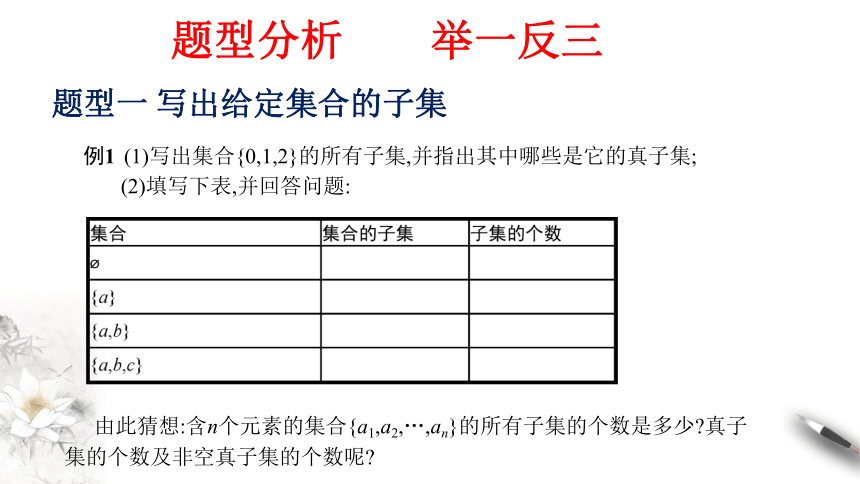 题型分析　　举一反三

题型一 写出给定集合的子集

例1 (1)写出集合$\{0,1,2\}$的所有子集,并指出其中哪些是它的真子集;

(2)填写下表,并回答问题:

| 集合 | 集合的子集 | 子集的个数 |
|---|---|---|
| $\varnothing$ | | |
| $\{a\}$ | | |
| $\{a,b\}$ | | |
| $\{a,b,c\}$ | | |

由此猜想:含$n$个元素的集合$\{a_1,a_2,\cdots,a_n\}$的所有子集的个数是多少?真子集的个数及非空真子集的个数呢?